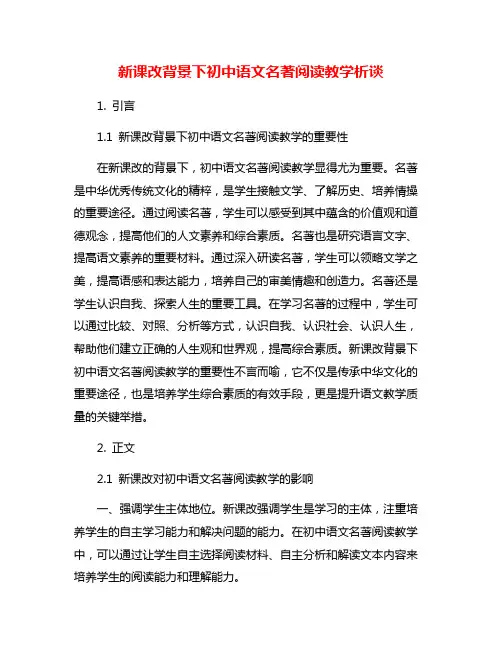 新课改背景下初中语文名著阅读教学析谈

1. 引言

1.1 新课改背景下初中语文名著阅读教学的重要性

在新课改的背景下，初中语文名著阅读教学显得尤为重要。名著是中华优秀传统文化的精粹，是学生接触文学、了解历史、培养情操的重要途径。通过阅读名著，学生可以感受到其中蕴含的价值观和道德观念，提高他们的人文素养和综合素质。名著也是研究语言文字、提高语文素养的重要材料。通过深入研读名著，学生可以领略文学之美，提高语感和表达能力，培养自己的审美情趣和创造力。名著还是学生认识自我、探索人生的重要工具。在学习名著的过程中，学生可以通过比较、对照、分析等方式，认识自我、认识社会、认识人生，帮助他们建立正确的人生观和世界观，提高综合素质。新课改背景下初中语文名著阅读教学的重要性不言而喻，它不仅是传承中华文化的重要途径，也是培养学生综合素质的有效手段，更是提升语文教学质量的关键举措。

2. 正文

2.1 新课改对初中语文名著阅读教学的影响

一、强调学生主体地位。新课改强调学生是学习的主体，注重培养学生的自主学习能力和解决问题的能力。在初中语文名著阅读教学中，可以通过让学生自主选择阅读材料、自主分析和解读文本内容来培养学生的阅读能力和理解能力。